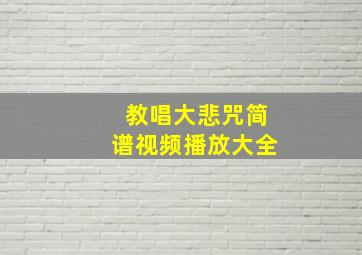 教唱大悲咒简谱视频播放大全